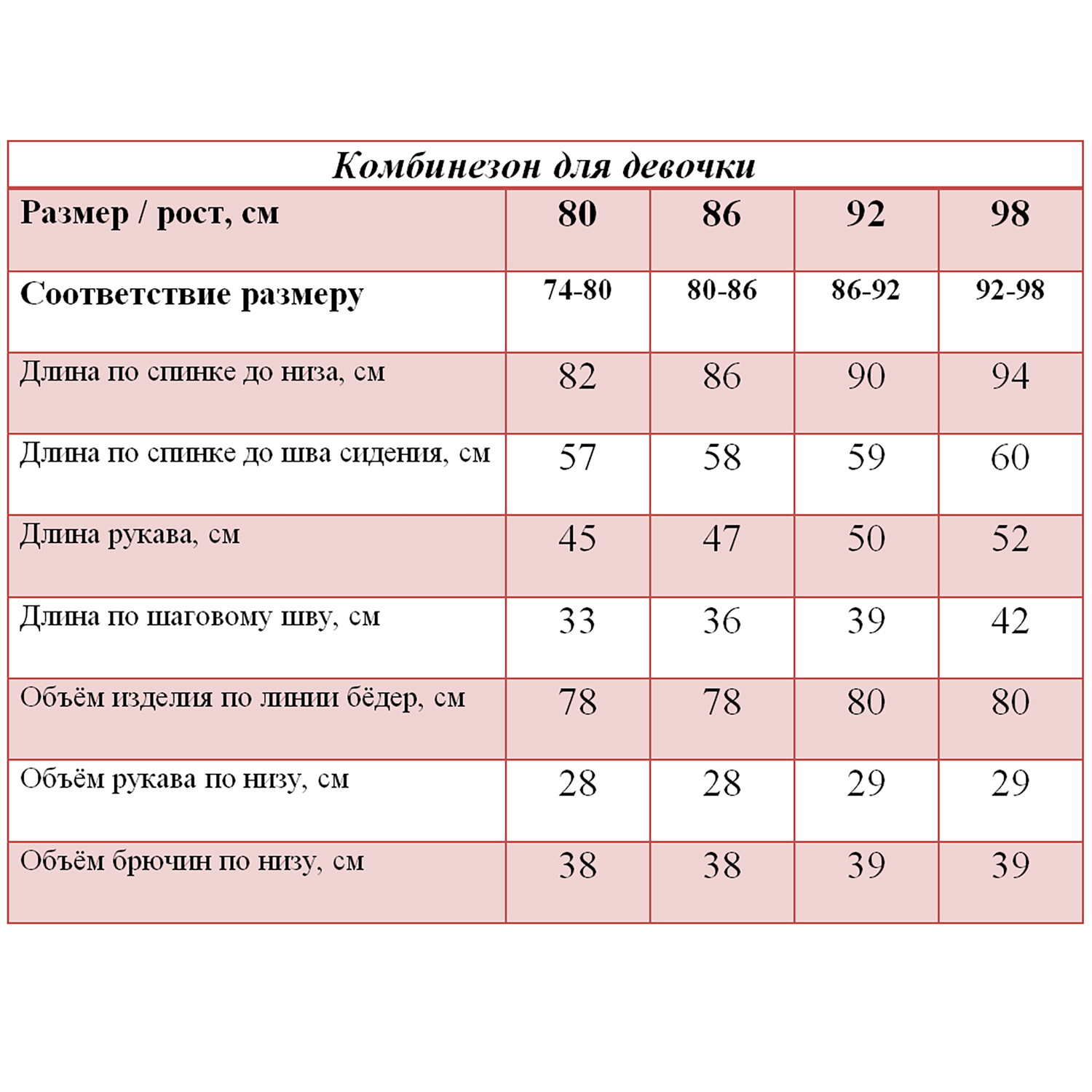 Комбинезон для девочки

| Размер / рост, см | 80 | 86 | 92 | 98 |
|---|---|---|---|---|
| Соответствие размеру | 74-80 | 80-86 | 86-92 | 92-98 |
| Длина по спинке до низа, см | 82 | 86 | 90 | 94 |
| Длина по спинке до шва сидения, см | 57 | 58 | 59 | 60 |
| Длина рукава, см | 45 | 47 | 50 | 52 |
| Длина по шаговому шву, см | 33 | 36 | 39 | 42 |
| Объём изделия по линии бёдер, см | 78 | 78 | 80 | 80 |
| Объём рукава по низу, см | 28 | 28 | 29 | 29 |
| Объём брючин по низу, см | 38 | 38 | 39 | 39 |